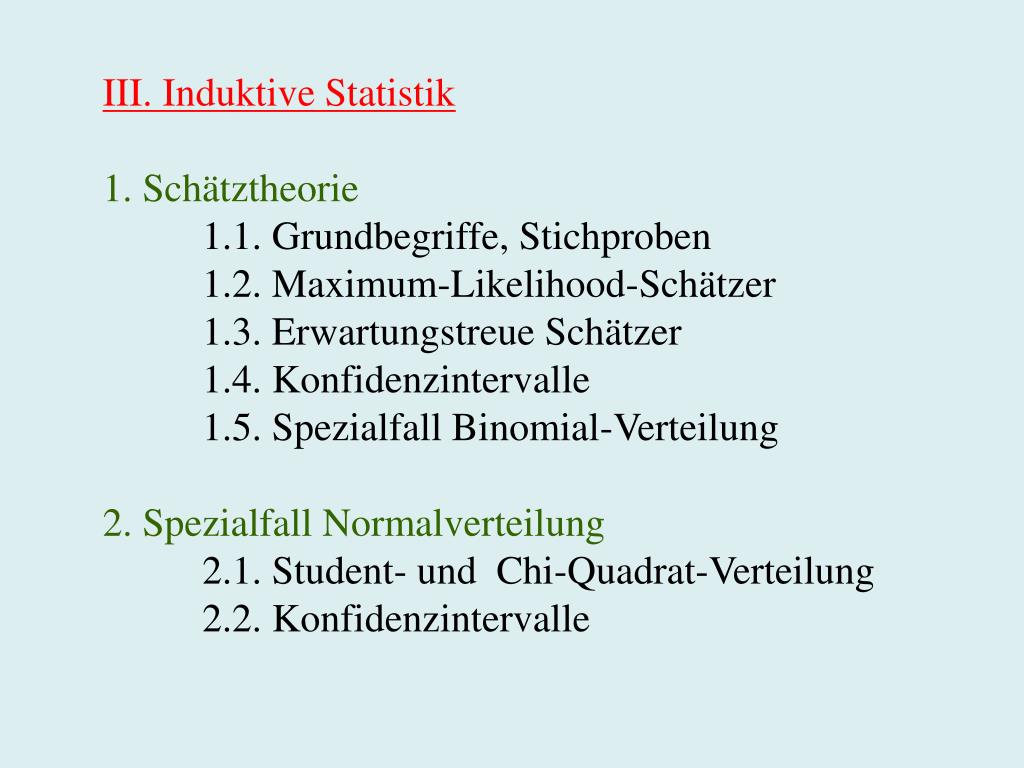 III. Induktive Statistik

1. Schätztheorie
1.1. Grundbegriffe, Stichproben
1.2. Maximum-Likelihood-Schätzer
1.3. Erwartungstreue Schätzer
1.4. Konfidenzintervalle
1.5. Spezialfall Binomial-Verteilung

2. Spezialfall Normalverteilung
2.1. Student- und Chi-Quadrat-Verteilung
2.2. Konfidenzintervalle